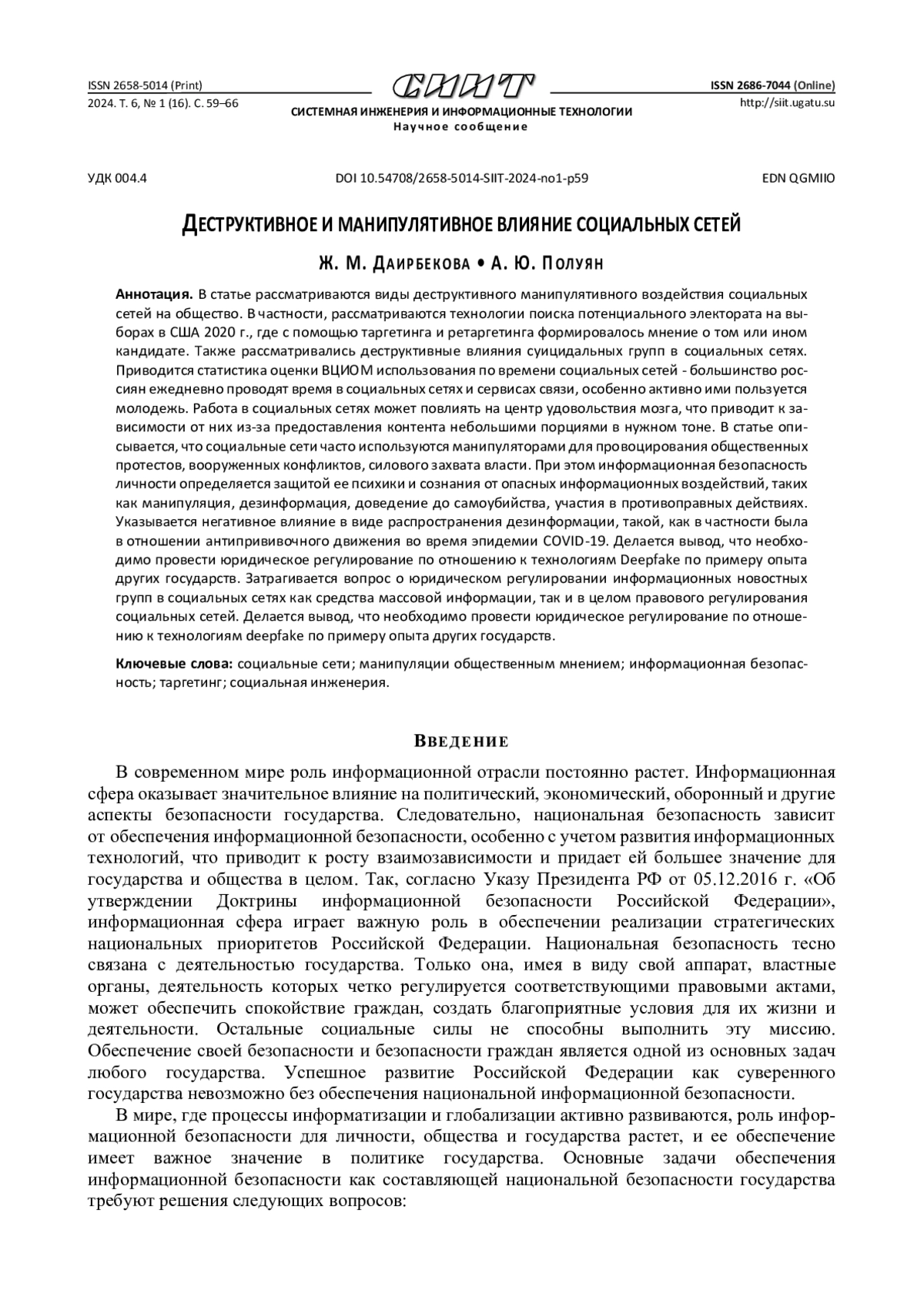 ISSN 2658-5014 (Print)
2024. Т. 6, № 1 (16). С. 59–66

СИИТ

СИСТЕМНАЯ ИНЖЕНЕРИЯ И ИНФОРМАЦИОННЫЕ ТЕХНОЛОГИИ
Научное сообщение

ISSN 2686-7044 (Online)
http://siit.ugatu.su

УДК 004.4

DOI 10.54708/2658-5014-SIIT-2024-no1-p59

EDN QGMIIO

ДЕСТРУКТИВНОЕ И МАНИПУЛЯТИВНОЕ ВЛИЯНИЕ СОЦИАЛЬНЫХ СЕТЕЙ

Ж. М. ДАИРБЕКОВА • А. Ю. ПОЛУЯН

Аннотация. В статье рассматриваются виды деструктивного манипулятивного воздействия социальных сетей на общество. В частности, рассматриваются технологии поиска потенциального электората на выборах в США 2020 г., где с помощью таргетинга и ретаргетинга формировалось мнение о том или ином кандидате. Также рассматривались деструктивные влияния суицидальных групп в социальных сетях. Приводится статистика оценки ВЦИОМ использования по времени социальных сетей - большинство россиян ежедневно проводят время в социальных сетях и сервисах связи, особенно активно ими пользуется молодежь. Работа в социальных сетях может повлиять на центр удовольствия мозга, что приводит к зависимости от них из-за предоставления контента небольшими порциями в нужном тоне. В статье описывается, что социальные сети часто используются манипуляторами для провоцирования общественных протестов, вооруженных конфликтов, силового захвата власти. При этом информационная безопасность личности определяется защитой ее психики и сознания от опасных информационных воздействий, таких как манипуляция, дезинформация, доведение до самоубийства, участия в противоправных действиях. Указывается негативное влияние в виде распространения дезинформации, такой, как в частности была в отношении антипрививочного движения во время эпидемии COVID-19. Делается вывод, что необходимо провести юридическое регулирование по отношению к технологиям Deepfake по примеру опыта других государств. Затрагивается вопрос о юридическом регулировании информационных новостных групп в социальных сетях как средства массовой информации, так и в целом правового регулирования социальных сетей. Делается вывод, что необходимо провести юридическое регулирование по отношению к технологиям deepfake по примеру опыта других государств.

Ключевые слова: социальные сети; манипуляции общественным мнением; информационная безопасность; таргетинг; социальная инженерия.

ВВЕДЕНИЕ

В современном мире роль информационной отрасли постоянно растет. Информационная сфера оказывает значительное влияние на политический, экономический, оборонный и другие аспекты безопасности государства. Следовательно, национальная безопасность зависит от обеспечения информационной безопасности, особенно с учетом развития информационных технологий, что приводит к росту взаимозависимости и придает ей большее значение для государства и общества в целом. Так, согласно Указу Президента РФ от 05.12.2016 г. «Об утверждении Доктрины информационной безопасности Российской Федерации», информационная сфера играет важную роль в обеспечении реализации стратегических национальных приоритетов Российской Федерации. Национальная безопасность тесно связана с деятельностью государства. Только она, имея в виду свой аппарат, властные органы, деятельность которых четко регулируется соответствующими правовыми актами, может обеспечить спокойствие граждан, создать благоприятные условия для их жизни и деятельности. Остальные социальные силы не способны выполнить эту миссию. Обеспечение своей безопасности и безопасности граждан является одной из основных задач любого государства. Успешное развитие Российской Федерации как суверенного государства невозможно без обеспечения национальной информационной безопасности.

В мире, где процессы информатизации и глобализации активно развиваются, роль информационной безопасности для личности, общества и государства растет, и ее обеспечение имеет важное значение в политике государства. Основные задачи обеспечения информационной безопасности как составляющей национальной безопасности государства требуют решения следующих вопросов: